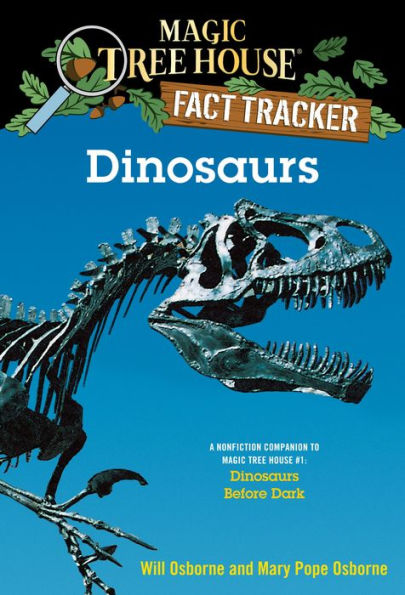 MAGIC TREE HOUSE®

FACT TRACKER

Dinosaurs

A NONFICTION COMPANION TO MAGIC TREE HOUSE #1: Dinosaurs Before Dark

Will Osborne and Mary Pope Osborne